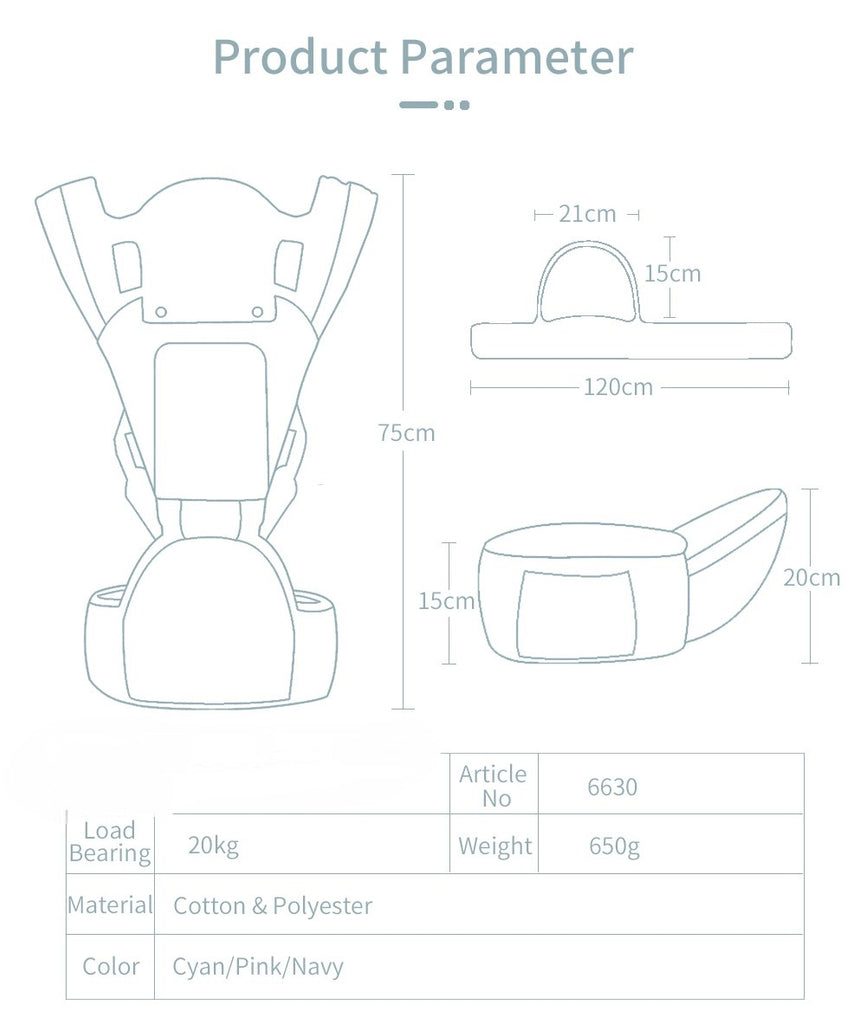 Product Parameter

21cm

15cm

120cm

75cm

15cm

20cm

| | | Article No | 6630 |
|---|---|---|---|
| Load Bearing | 20kg | Weight | 650g |
| Material | Cotton & Polyester | | |
| Color | Cyan/Pink/Navy | | |